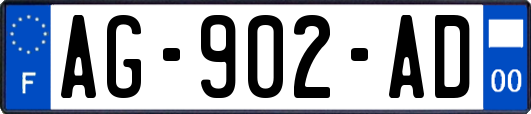 F
AG-902-AD
00